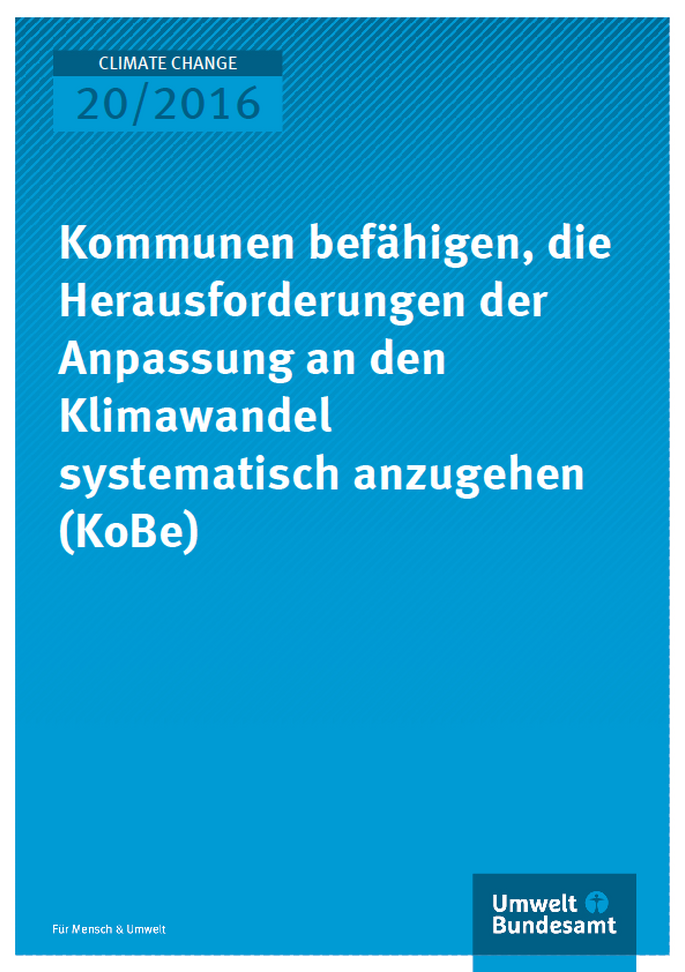 CLIMATE CHANGE
20/2016

Kommunen befähigen, die Herausforderungen der Anpassung an den Klimawandel systematisch anzugehen (KoBe)

Für Mensch & Umwelt

Umwelt Bundesamt